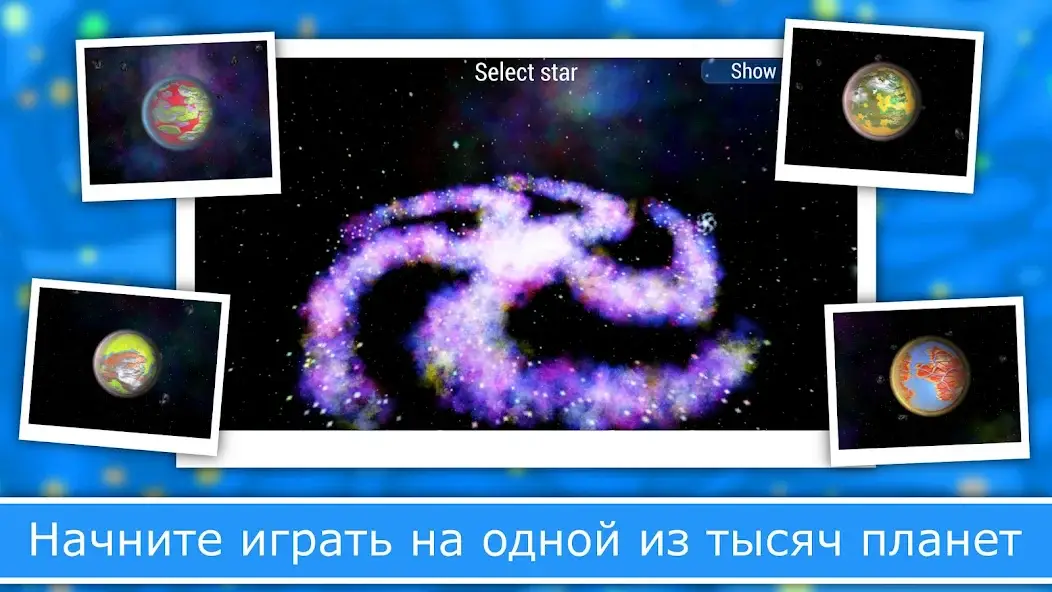 Select star

Show

Начните играть на одной из тысяч планет